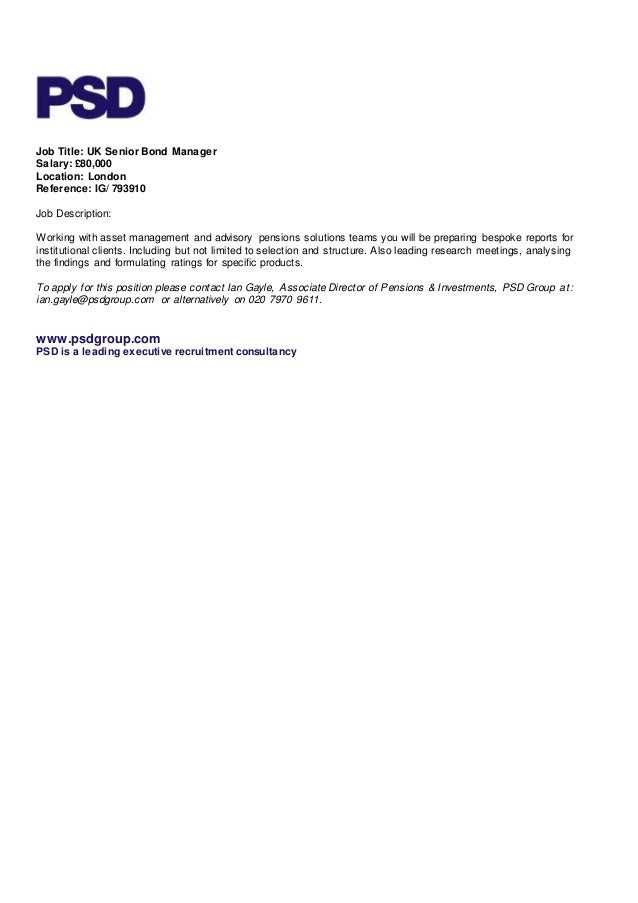 PSD

Job Title: UK Senior Bond Manager
Salary: £80,000
Location: London
Reference: IG/ 793910

Job Description:

Working with asset management and advisory pensions solutions teams you will be preparing bespoke reports for institutional clients. Including but not limited to selection and structure. Also leading research meetings, analysing the findings and formulating ratings for specific products.

To apply for this position please contact Ian Gayle, Associate Director of Pensions & Investments, PSD Group at: ian.gayle@psdgroup.com or alternatively on 020 7970 9611.

www.psdgroup.com
PSD is a leading executive recruitment consultancy